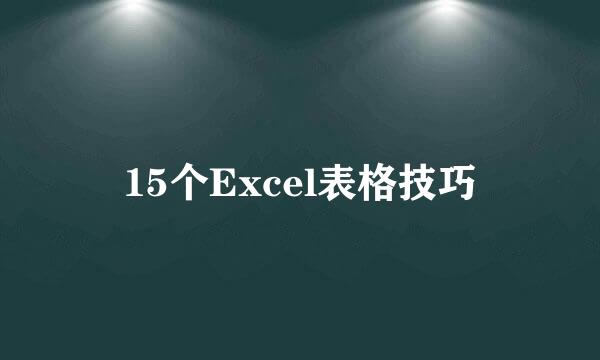 15个Excel表格技巧